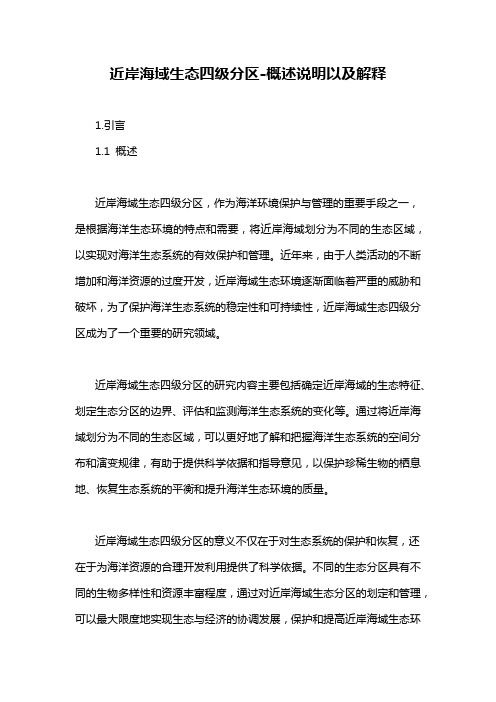 近岸海域生态四级分区-概述说明以及解释

1.引言

1.1 概述

近岸海域生态四级分区，作为海洋环境保护与管理的重要手段之一，是根据海洋生态环境的特点和需要，将近岸海域划分为不同的生态区域，以实现对海洋生态系统的有效保护和管理。近年来，由于人类活动的不断增加和海洋资源的过度开发，近岸海域生态环境逐渐面临着严重的威胁和破坏，为了保护海洋生态系统的稳定性和可持续性，近岸海域生态四级分区成为了一个重要的研究领域。

近岸海域生态四级分区的研究内容主要包括确定近岸海域的生态特征、划定生态分区的边界、评估和监测海洋生态系统的变化等。通过将近岸海域划分为不同的生态区域，可以更好地了解和把握海洋生态系统的空间分布和演变规律，有助于提供科学依据和指导意见，以保护珍稀生物的栖息地、恢复生态系统的平衡和提升海洋生态环境的质量。

近岸海域生态四级分区的意义不仅在于对生态系统的保护和恢复，还在于为海洋资源的合理开发利用提供了科学依据。不同的生态分区具有不同的生物多样性和资源丰富程度，通过对近岸海域生态分区的划定和管理，可以最大限度地实现生态与经济的协调发展，保护和提高近岸海域生态环